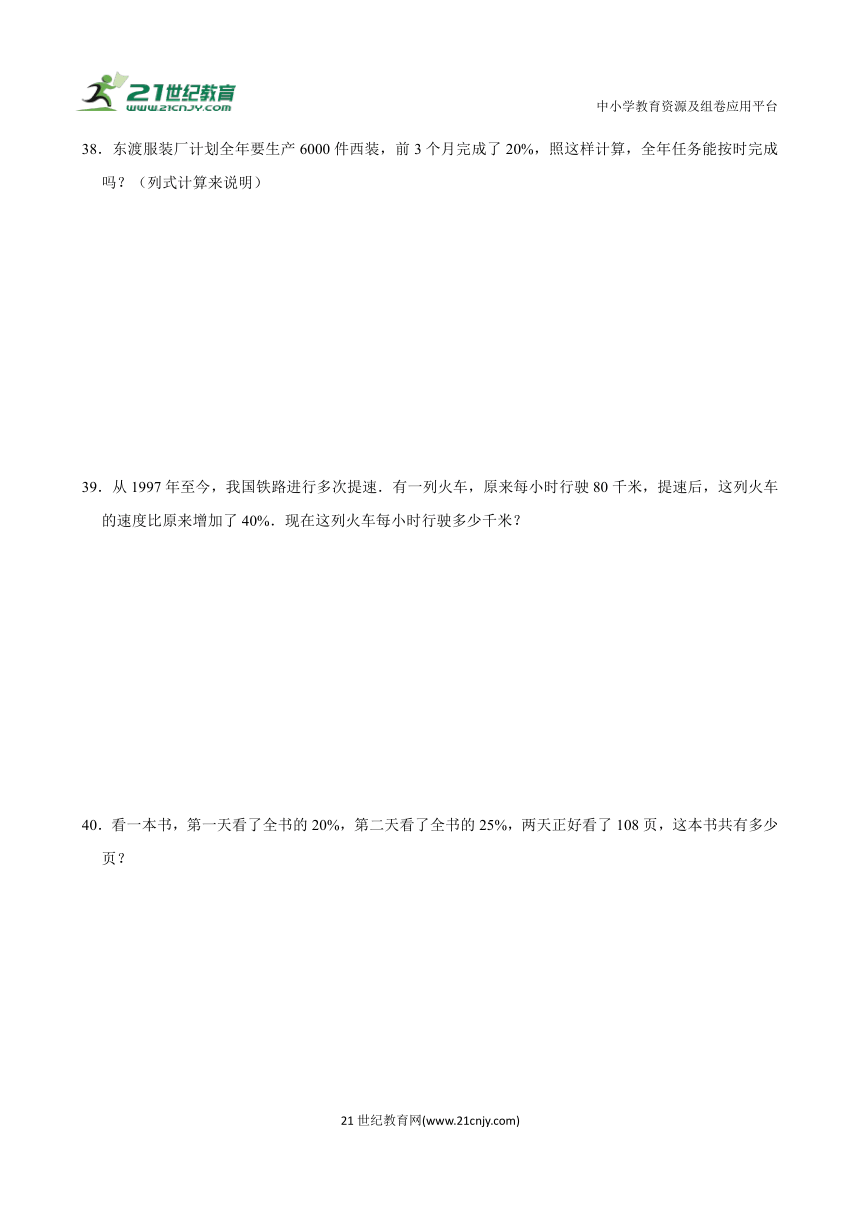 21世纪教育
www.21cnjy.com

中小学教育资源及组卷应用平台

38．东渡服装厂计划全年要生产 6000 件西装，前 3 个月完成了 20%，照这样计算，全年任务能按时完成吗？（列式计算来说明）

39．从 1997 年至今，我国铁路进行多次提速．有一列火车，原来每小时行驶 80 千米，提速后，这列火车的速度比原来增加了 40%．现在这列火车每小时行驶多少千米？

40．看一本书，第一天看了全书的 20%，第二天看了全书的 25%，两天正好看了 108 页，这本书共有多少页？

21 世纪教育网(www.21cnjy.com)